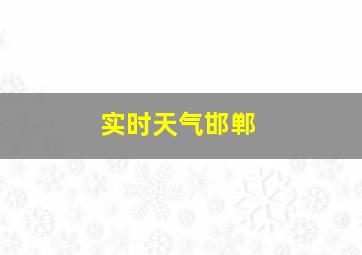 实时天气邯郸